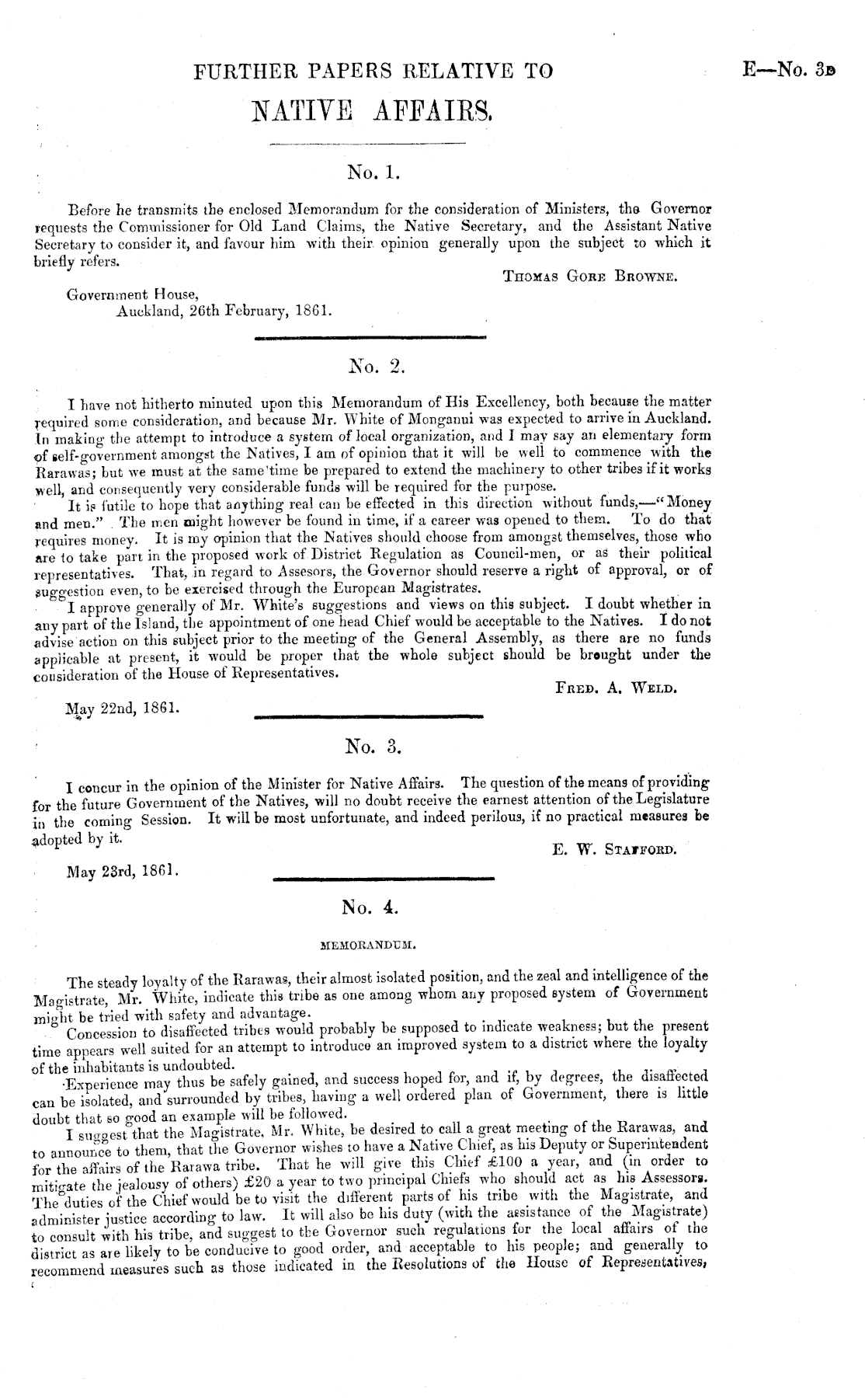 FURTHER PAPERS RELATIVE TO

E—No. 3B

NATIVE AFFAIRS.

No. 1.

Before he transmits the enclosed Memorandum for the consideration of Ministers, the Governor requests the Commissioner for Old Land Claims, the Native Secretary, and the Assistant Native Secretary to consider it, and favour him with their opinion generally upon the subject to which it briefly refers.

THOMAS GORE BROWNE.

Government House,
Auckland, 26th February, 1861.

No. 2.

I have not hitherto minuted upon this Memorandum of His Excellency, both because the matter required some consideration, and because Mr. White of Monganui was expected to arrive in Auckland. In making the attempt to introduce a system of local organization, and I may say an elementary form of self-government amongst the Natives, I am of opinion that it will be well to commence with the Rarawas; but we must at the same time be prepared to extend the machinery to other tribes if it works well, and consequently very considerable funds will be required for the purpose.

It is futile to hope that anything real can be effected in this direction without funds,—"Money and men." The men might however be found in time, if a career was opened to them. To do that requires money. It is my opinion that the Natives should choose from amongst themselves, those who are to take part in the proposed work of District Regulation as Council-men, or as their political representatives. That, in regard to Assesors, the Governor should reserve a right of approval, or of suggestion even, to be exercised through the European Magistrates.

I approve generally of Mr. White's suggestions and views on this subject. I doubt whether in any part of the Island, the appointment of one head Chief would be acceptable to the Natives. I do not advise action on this subject prior to the meeting of the General Assembly, as there are no funds applicable at present, it would be proper that the whole subject should be brought under the consideration of the House of Representatives.

FRED. A. WELD.

May 22nd, 1861.

No. 3.

I concur in the opinion of the Minister for Native Affairs. The question of the means of providing for the future Government of the Natives, will no doubt receive the earnest attention of the Legislature in the coming Session. It will be most unfortunate, and indeed perilous, if no practical measures be adopted by it.

E. W. STAFFORD.

May 23rd, 1861.

No. 4.

MEMORANDUM.

The steady loyalty of the Rarawas, their almost isolated position, and the zeal and intelligence of the Magistrate, Mr. White, indicate this tribe as one among whom any proposed system of Government might be tried with safety and advantage.

Concession to disaffected tribes would probably be supposed to indicate weakness; but the present time appears well suited for an attempt to introduce an improved system to a district where the loyalty of the inhabitants is undoubted.

Experience may thus be safely gained, and success hoped for, and if, by degrees, the disaffected can be isolated, and surrounded by tribes, having a well ordered plan of Government, there is little doubt that so good an example will be followed.

I suggest that the Magistrate, Mr. White, be desired to call a great meeting of the Rarawas, and to announce to them, that the Governor wishes to have a Native Chief, as his Deputy or Superintendent for the affairs of the Rarawa tribe. That he will give this Chief £100 a year, and (in order to mitigate the jealousy of others) £20 a year to two principal Chiefs who should act as his Assessors. The duties of the Chief would be to visit the different parts of his tribe with the Magistrate, and administer justice according to law. It will also be his duty (with the assistance of the Magistrate) to consult with his tribe, and suggest to the Governor such regulations for the local affairs of the district as are likely to be conducive to good order, and acceptable to his people; and generally to recommend measures such as those indicated in the Resolutions of the House of Representatives,